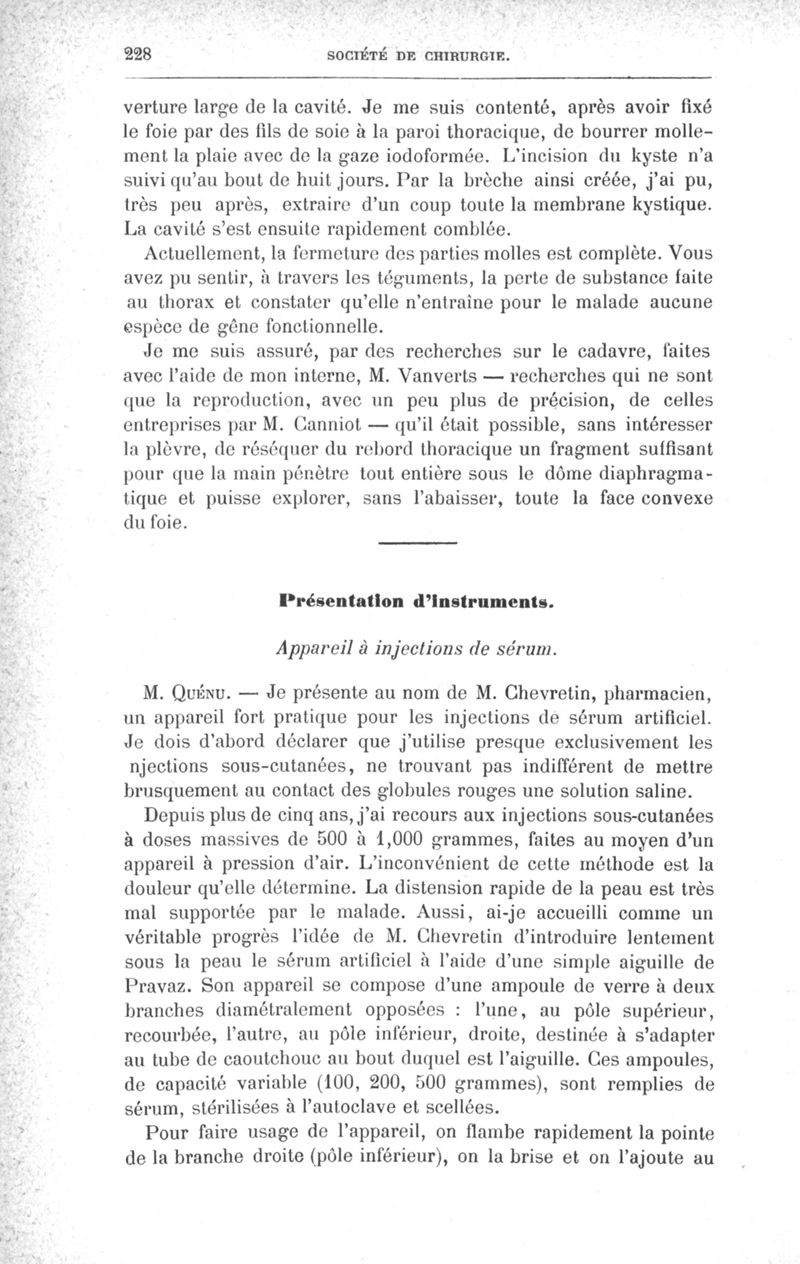 228 SOCIÉTÉ DE CHIRURGIE.

verture large de la cavité. Je me suis contenté, après avoir fixé le foie par des fils de soie à la paroi thoracique, de bourrer mollement la plaie avec de la gaze iodoformée. L'incision du kyste n'a suivi qu'au bout de huit jours. Par la brèche ainsi créée, j'ai pu, très peu après, extraire d'un coup toute la membrane kystique. La cavité s'est ensuite rapidement comblée.

Actuellement, la fermeture des parties molles est complète. Vous avez pu sentir, à travers les téguments, la perte de substance faite au thorax et constater qu'elle n'entraîne pour le malade aucune espèce de gêne fonctionnelle.

Je me suis assuré, par des recherches sur le cadavre, faites avec l'aide de mon interne, M. Vanverts — recherches qui ne sont que la reproduction, avec un peu plus de précision, de celles entreprises par M. Canniot — qu'il était possible, sans intéresser la plèvre, de réséquer du rebord thoracique un fragment suffisant pour que la main pénètre tout entière sous le dôme diaphragmatique et puisse explorer, sans l'abaisser, toute la face convexe du foie.

Présentation d'instruments.

Appareil à injections de sérum.

M. Quénu. — Je présente au nom de M. Chevretin, pharmacien, un appareil fort pratique pour les injections de sérum artificiel. Je dois d'abord déclarer que j'utilise presque exclusivement les njections sous-cutanées, ne trouvant pas indifférent de mettre brusquement au contact des globules rouges une solution saline.

Depuis plus de cinq ans, j'ai recours aux injections sous-cutanées à doses massives de 500 à 1,000 grammes, faites au moyen d'un appareil à pression d'air. L'inconvénient de cette méthode est la douleur qu'elle détermine. La distension rapide de la peau est très mal supportée par le malade. Aussi, ai-je accueilli comme un véritable progrès l'idée de M. Chevretin d'introduire lentement sous la peau le sérum artificiel à l'aide d'une simple aiguille de Pravaz. Son appareil se compose d'une ampoule de verre à deux branches diamétralement opposées : l'une, au pôle supérieur, recourbée, l'autre, au pôle inférieur, droite, destinée à s'adapter au tube de caoutchouc au bout duquel est l'aiguille. Ces ampoules, de capacité variable (100, 200, 500 grammes), sont remplies de sérum, stérilisées à l'autoclave et scellées.

Pour faire usage de l'appareil, on flambe rapidement la pointe de la branche droite (pôle inférieur), on la brise et on l'ajoute au